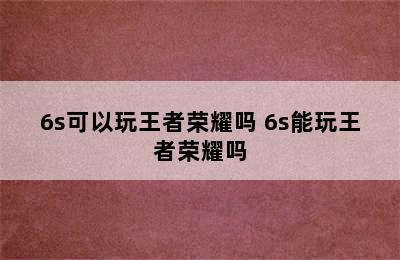 6s可以玩王者荣耀吗 6s能玩王者荣耀吗